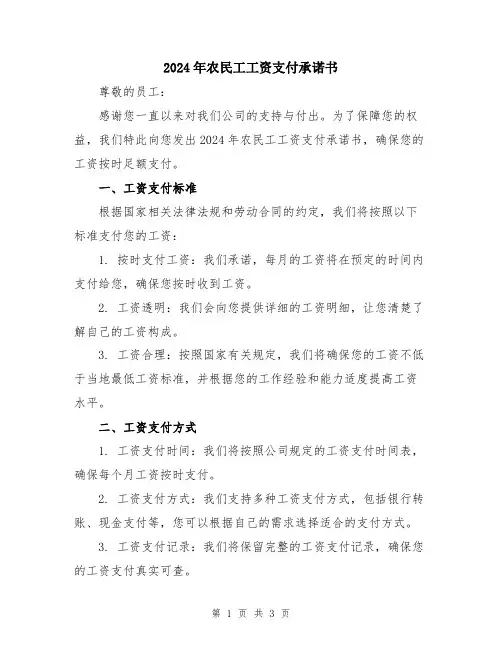 2024年农民工工资支付承诺书

尊敬的员工：

感谢您一直以来对我们公司的支持与付出。为了保障您的权益，我们特此向您发出2024年农民工工资支付承诺书，确保您的工资按时足额支付。

一、工资支付标准

根据国家相关法律法规和劳动合同的约定，我们将按照以下标准支付您的工资：

1. 按时支付工资：我们承诺，每月的工资将在预定的时间内支付给您，确保您按时收到工资。

2. 工资透明：我们会向您提供详细的工资明细，让您清楚了解自己的工资构成。

3. 工资合理：按照国家有关规定，我们将确保您的工资不低于当地最低工资标准，并根据您的工作经验和能力适度提高工资水平。

二、工资支付方式

1. 工资支付时间：我们将按照公司规定的工资支付时间表，确保每个月工资按时支付。

2. 工资支付方式：我们支持多种工资支付方式，包括银行转账、现金支付等，您可以根据自己的需求选择适合的支付方式。

3. 工资支付记录：我们将保留完整的工资支付记录，确保您的工资支付真实可查。

第 1 页 共 3 页